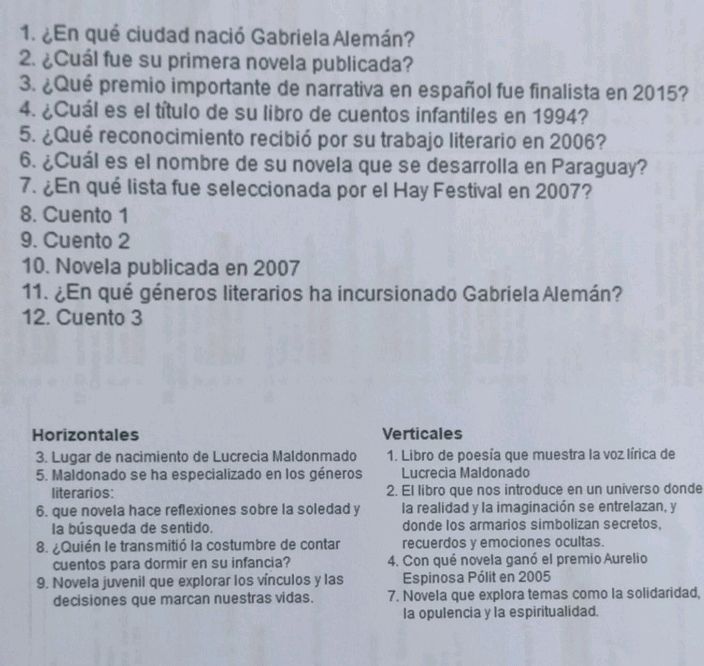 1. ¿En qué ciudad nació Gabriela Alemán?
2. ¿Cuál fue su primera novela publicada?
3. ¿Qué premio importante de narrativa en español fue finalista en 2015?
4. ¿Cuál es el título de su libro de cuentos infantiles en 1994?
5. ¿Qué reconocimiento recibió por su trabajo literario en 2006?
6. ¿Cuál es el nombre de su novela que se desarrolla en Paraguay?
7. ¿En qué lista fue seleccionada por el Hay Festival en 2007?
8. Cuento 1
9. Cuento 2
10. Novela publicada en 2007
11. ¿En qué géneros literarios ha incursionado Gabriela Alemán?
12. Cuento 3

Horizontales
3. Lugar de nacimiento de Lucrecia Maldonmado
5. Maldonado se ha especializado en los géneros literarios:
6. que novela hace reflexiones sobre la soledad y la búsqueda de sentido.
8. ¿Quién le transmitió la costumbre de contar cuentos para dormir en su infancia?
9. Novela juvenil que explorar los vínculos y las decisiones que marcan nuestras vidas.

Verticales
1. Libro de poesía que muestra la voz lírica de Lucrecia Maldonado
2. El libro que nos introduce en un universo donde la realidad y la imaginación se entrelazan, y donde los armarios simbolizan secretos, recuerdos y emociones ocultas.
4. Con qué novela ganó el premio Aurelio Espinosa Pólit en 2005
7. Novela que explora temas como la solidaridad, la opulencia y la espiritualidad.